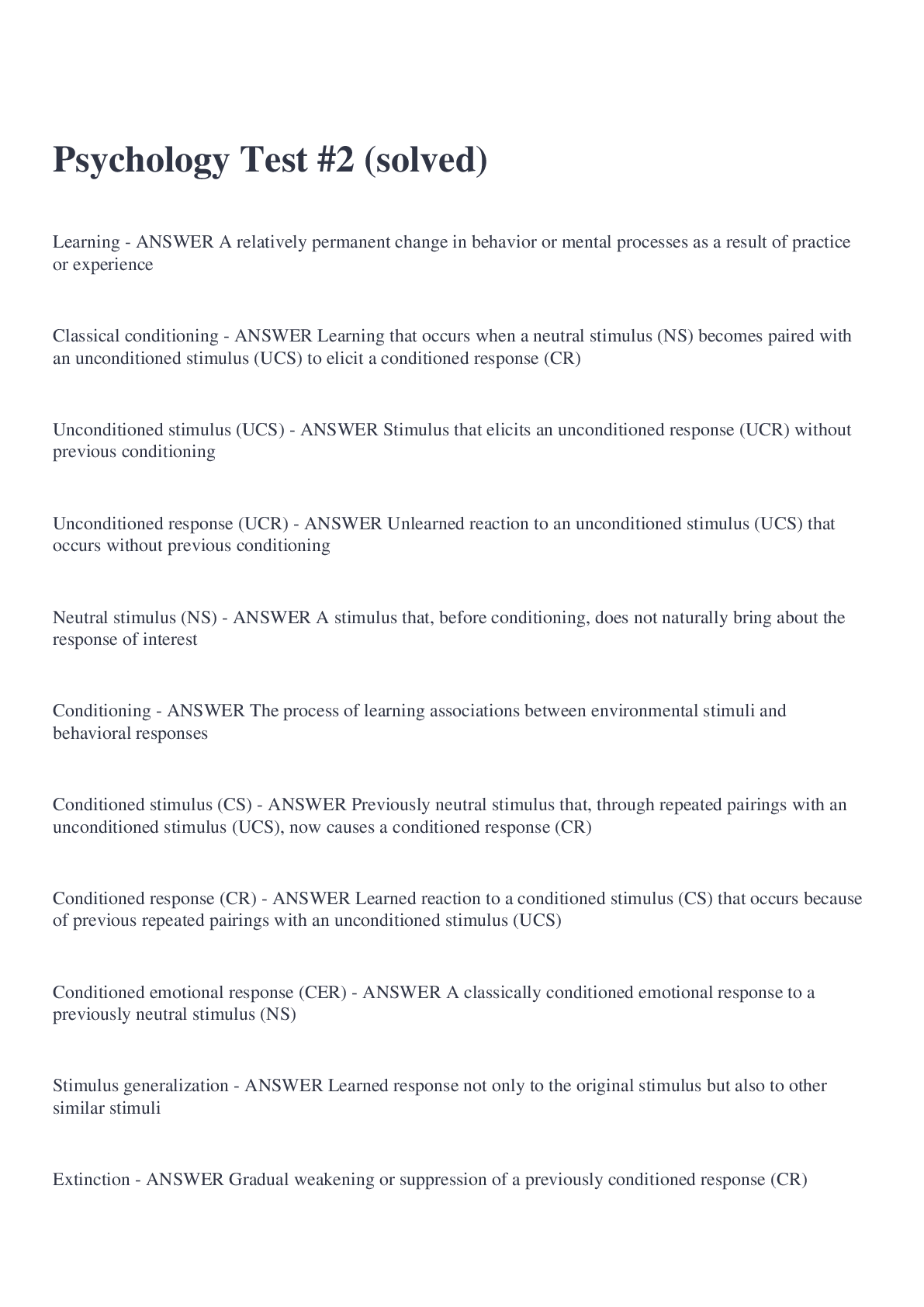 Psychology Test #2 (solved)

Learning - ANSWER A relatively permanent change in behavior or mental processes as a result of practice or experience

Classical conditioning - ANSWER Learning that occurs when a neutral stimulus (NS) becomes paired with an unconditioned stimulus (UCS) to elicit a conditioned response (CR)

Unconditioned stimulus (UCS) - ANSWER Stimulus that elicits an unconditioned response (UCR) without previous conditioning

Unconditioned response (UCR) - ANSWER Unlearned reaction to an unconditioned stimulus (UCS) that occurs without previous conditioning

Neutral stimulus (NS) - ANSWER A stimulus that, before conditioning, does not naturally bring about the response of interest

Conditioning - ANSWER The process of learning associations between environmental stimuli and behavioral responses

Conditioned stimulus (CS) - ANSWER Previously neutral stimulus that, through repeated pairings with an unconditioned stimulus (UCS), now causes a conditioned response (CR)

Conditioned response (CR) - ANSWER Learned reaction to a conditioned stimulus (CS) that occurs because of previous repeated pairings with an unconditioned stimulus (UCS)

Conditioned emotional response (CER) - ANSWER A classically conditioned emotional response to a previously neutral stimulus (NS)

Stimulus generalization - ANSWER Learned response not only to the original stimulus but also to other similar stimuli

Extinction - ANSWER Gradual weakening or suppression of a previously conditioned response (CR)